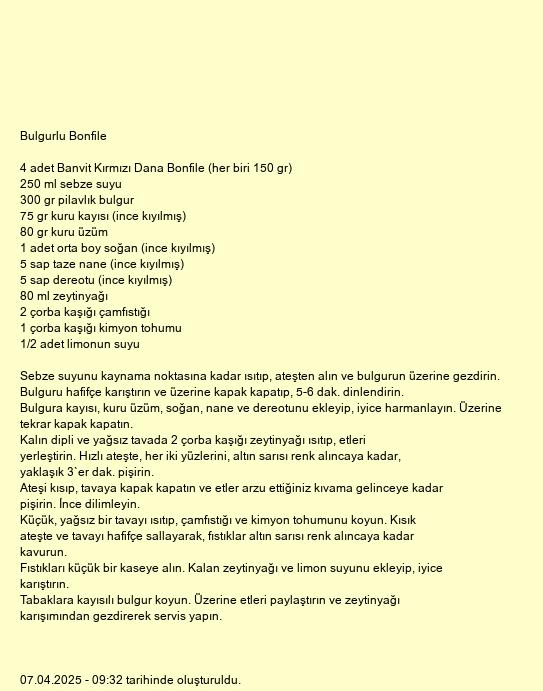 Bulgurlu Bonfile

4 adet Banvit Kırmızı Dana Bonfile (her biri 150 gr)
250 ml sebze suyu
300 gr pilavlık bulgur
75 gr kuru kayısı (ince kıyılmış)
80 gr kuru üzüm
1 adet orta boy soğan (ince kıyılmış)
5 sap taze nane (ince kıyılmış)
5 sap dereotu (ince kıyılmış)
80 ml zeytinyağı
2 çorba kaşığı çamfıstığı
1 çorba kaşığı kimyon tohumu
1/2 adet limonun suyu

Sebze suyunu kaynama noktasına kadar ısıtıp, ateşten alın ve bulgurun üzerine gezdirin.
Bulguru hafifçe karıştırın ve üzerine kapak kapatıp, 5-6 dak. dinlendirin.
Bulgura kayısı, kuru üzüm, soğan, nane ve dereotunu ekleyip, iyice harmanlayın. Üzerine tekrar kapak kapatın.
Kalın dipli ve yağsız tavada 2 çorba kaşığı zeytinyağı ısıtıp, etleri yerleştirin. Hızlı ateşte, her iki yüzlerini, altın sarısı renk alıncaya kadar, yaklaşık 3`er dak. pişirin.
Ateşi kısıp, tavaya kapak kapatın ve etler arzu ettiğiniz kıvama gelinceye kadar pişirin. İnce dilimleyin.
Küçük, yağsız bir tavayı ısıtıp, çamfıstığı ve kimyon tohumunu koyun. Kısık ateşte ve tavayı hafifçe sallayarak, fıstıklar altın sarısı renk alıncaya kadar kavurun.
Fıstıkları küçük bir kaseye alın. Kalan zeytinyağı ve limon suyunu ekleyip, iyice karıştırın.
Tabaklara kayısılı bulgur koyun. Üzerine etleri paylaştırın ve zeytinyağı karışımından gezdirerek servis yapın.

07.04.2025 - 09:32 tarihinde oluşturuldu.